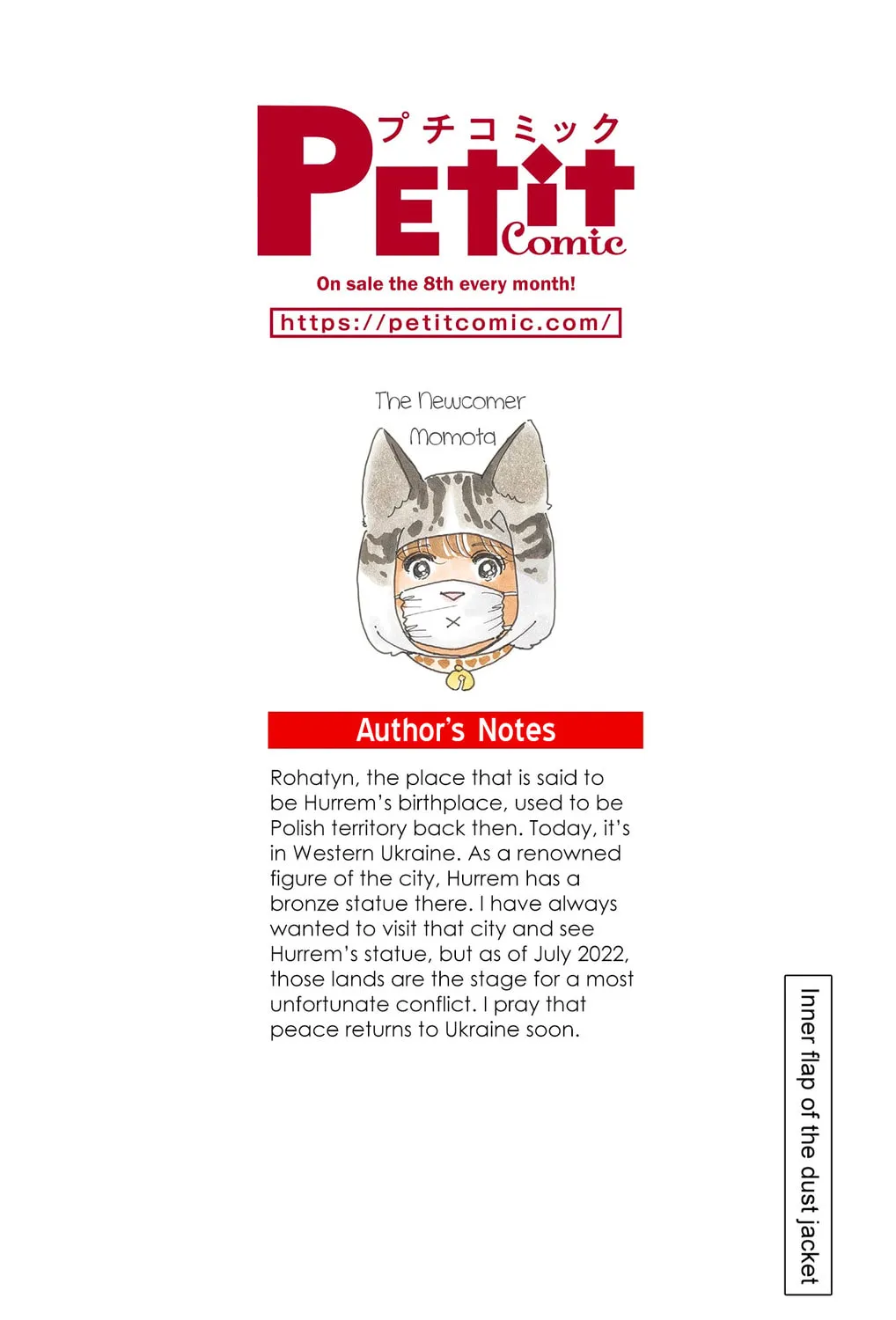 プチコミック
Petit Comic

On sale the 8th every month!

https://petitcomic.com/

The Newcomer
Momota

Author's Notes

Rohatyn, the place that is said to be Hurrem's birthplace, used to be Polish territory back then. Today, it's in Western Ukraine. As a renowned figure of the city, Hurrem has a bronze statue there. I have always wanted to visit that city and see Hurrem's statue, but as of July 2022, those lands are the stage for a most unfortunate conflict. I pray that peace returns to Ukraine soon.

Inner flap of the dust jacket